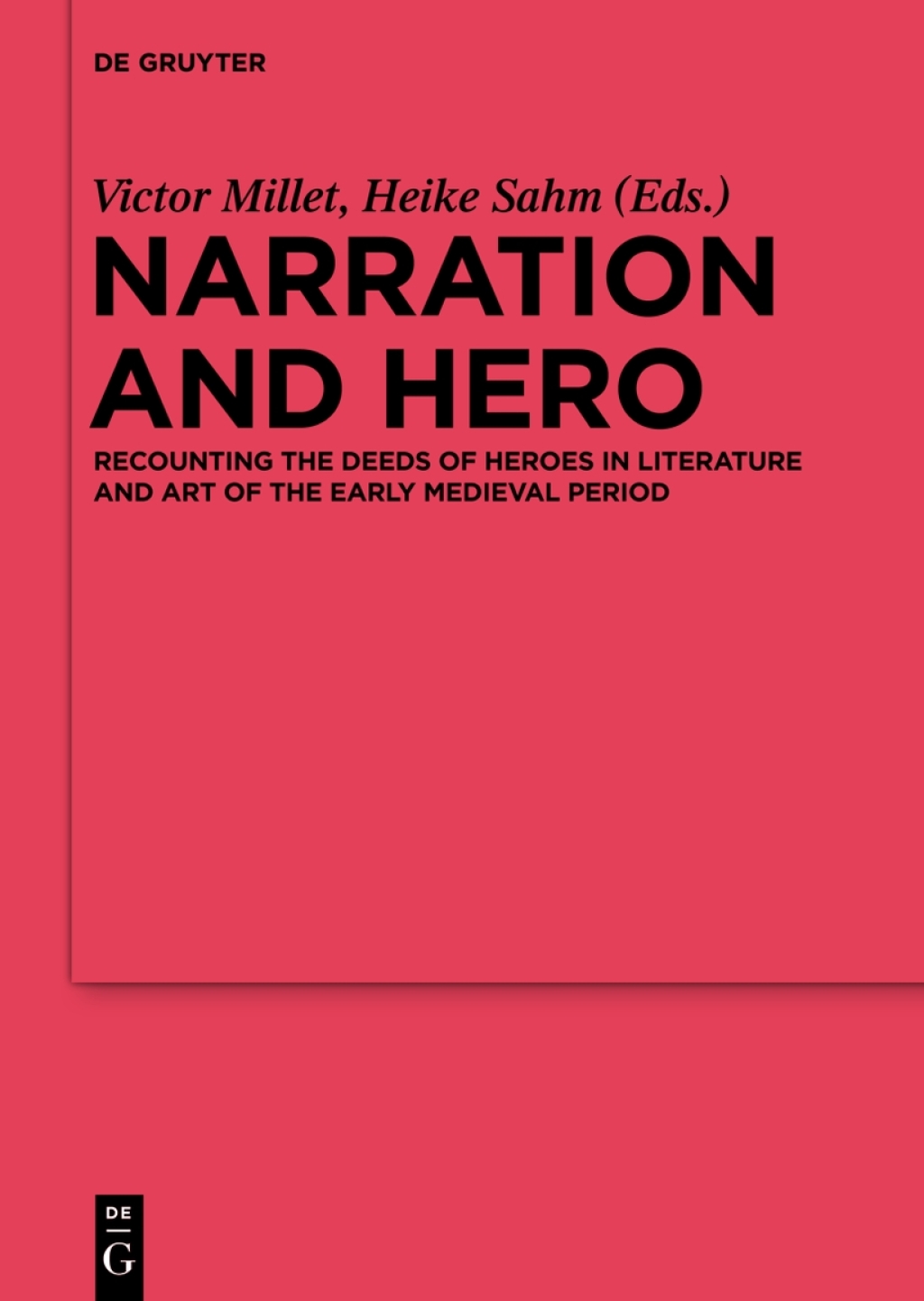 DE GRUYTER

Victor Millet, Heike Sahm (Eds.)

NARRATION AND HERO

RECOUNTING THE DEEDS OF HEROES IN LITERATURE AND ART OF THE EARLY MEDIEVAL PERIOD

DE
G